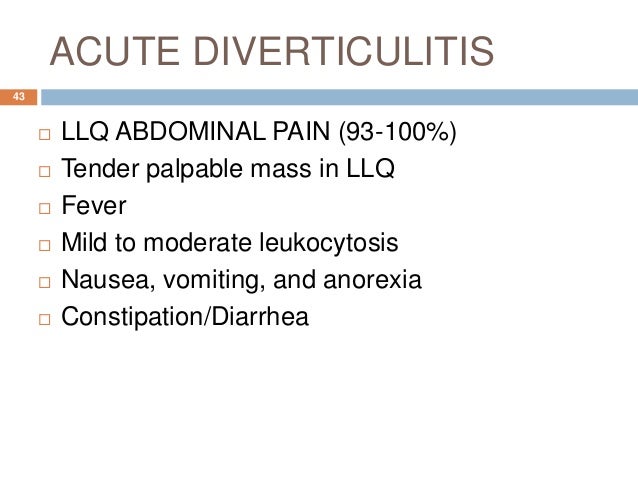 ACUTE DIVERTICULITIS

43

□ LLQ ABDOMINAL PAIN (93-100%)
□ Tender palpable mass in LLQ
□ Fever
□ Mild to moderate leukocytosis
□ Nausea, vomiting, and anorexia
□ Constipation/Diarrhea